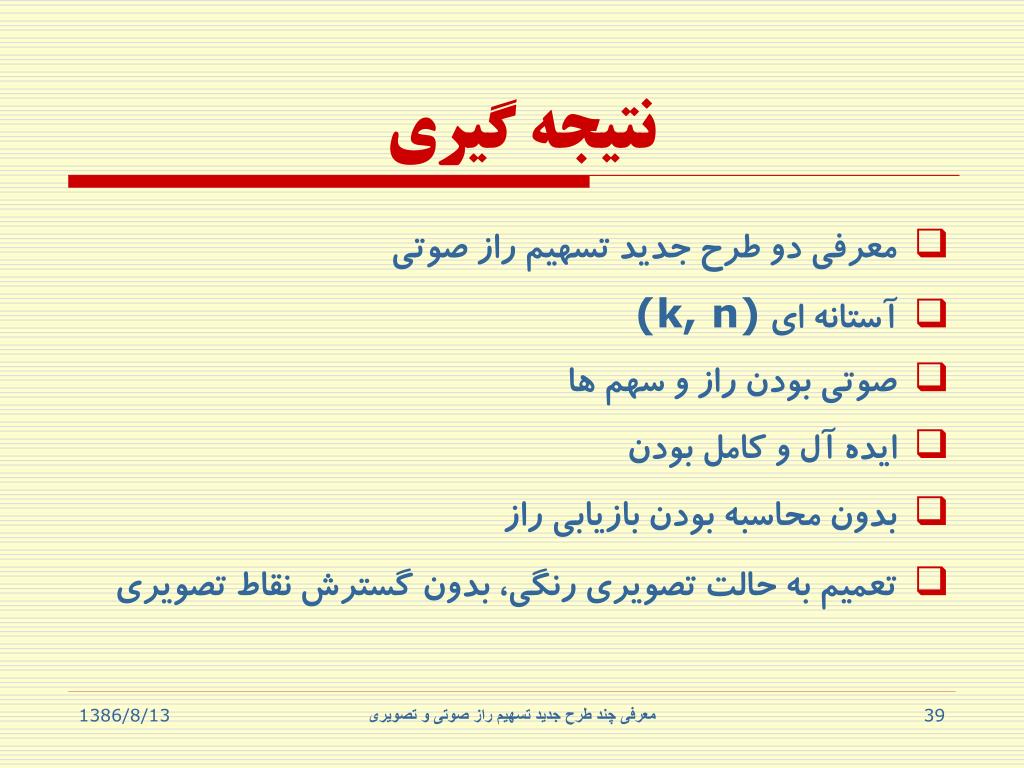 نتیجه گیری

❑ معرفی دو طرح جدید تسهیم راز صوتی
❑ آستانه ای (k, n)
❑ صوتی بودن راز و سهم ها
❑ ایده آل و کامل بودن
❑ بدون محاسبه بودن بازیابی راز
❑ تعمیم به حالت تصویری رنگی، بدون گسترش نقاط تصویری

1386/8/13
معرفی چند طرح جدید تسهیم راز صوتی و تصویری
39